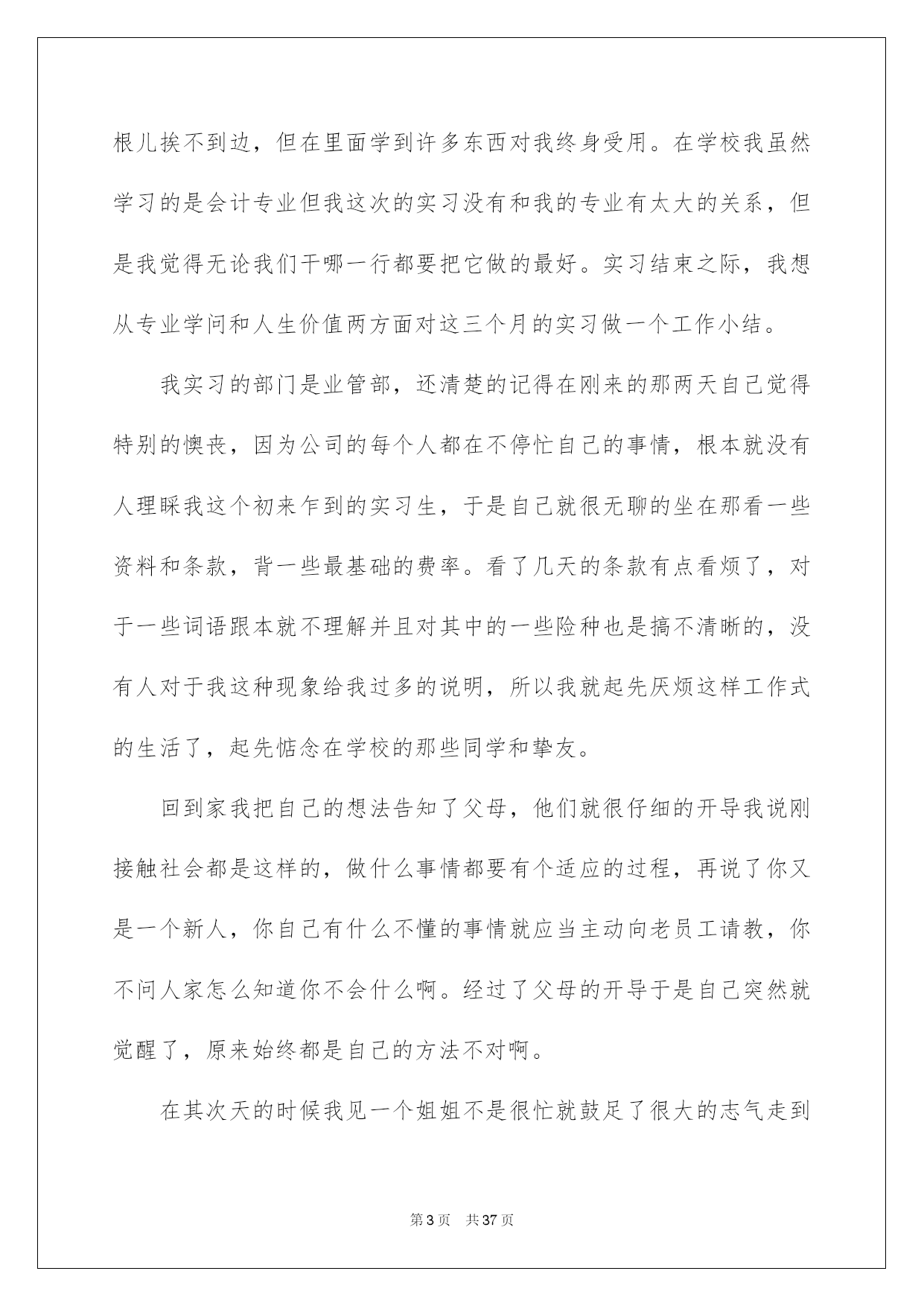 根儿挨不到边，但在里面学到许多东西对我终身受用。在学校我虽然学习的是会计专业但我这次的实习没有和我的专业有太大的关系，但是我觉得无论我们干哪一行都要把它做的最好。实习结束之际，我想从专业学问和人生价值两方面对这三个月的实习做一个工作小结。

我实习的部门是业管部，还清楚的记得在刚来的那两天自己觉得特别的懊丧，因为公司的每个人都在不停忙自己的事情，根本就没有人理睬我这个初来乍到的实习生，于是自己就很无聊的坐在那看一些资料和条款，背一些最基础的费率。看了几天的条款有点看烦了，对于一些词语跟本就不理解并且对其中的一些险种也是搞不清晰的，没有人对于我这种现象给我过多的说明，所以我就起先厌烦这样工作式的生活了，起先惦念在学校的那些同学和挚友。

回到家我把自己的想法告知了父母，他们就很仔细的开导我说刚接触社会都是这样的，做什么事情都要有个适应的过程，再说了你又是一个新人，你自己有什么不懂的事情就应当主动向老员工请教，你不问人家怎么知道你不会什么啊。经过了父母的开导于是自己突然就觉醒了，原来始终都是自己的方法不对啊。

在其次天的时候我见一个姐姐不是很忙就鼓足了很大的志气走到

第 3 页　共 37 页